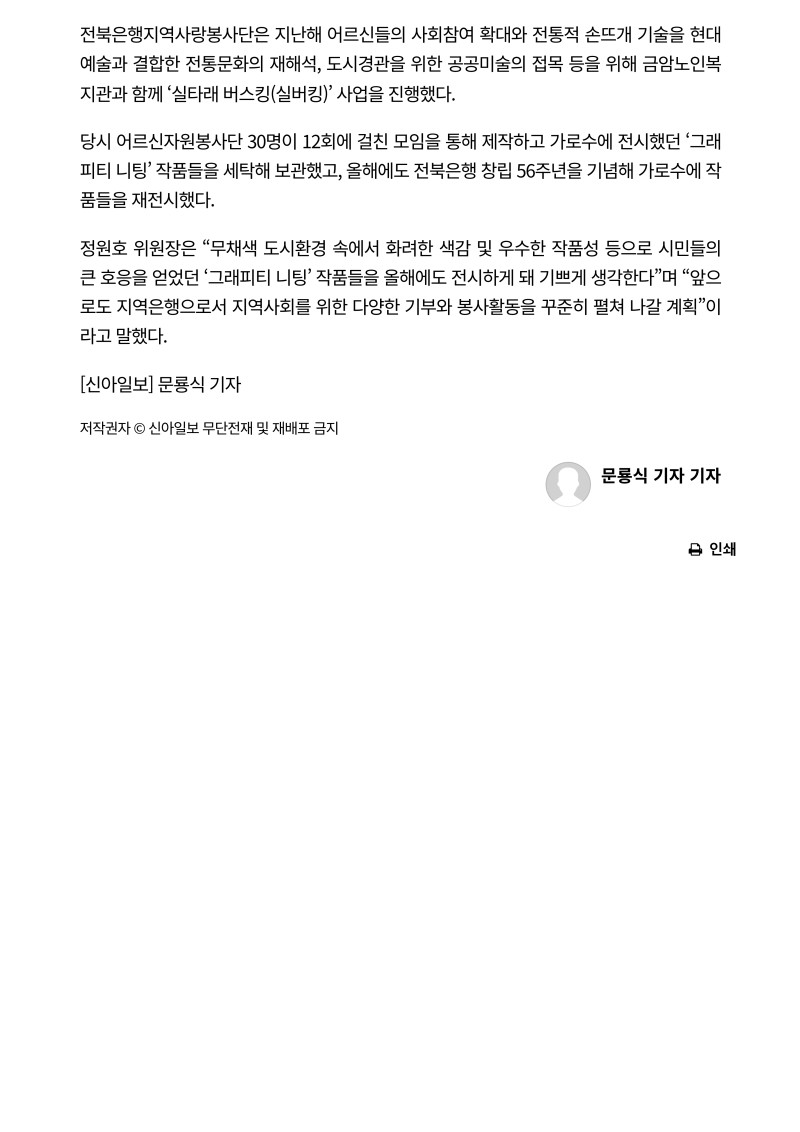 전북은행지역사랑봉사단은 지난해 어르신들의 사회참여 확대와 전통적 손뜨개 기술을 현대예술과 결합한 전통문화의 재해석, 도시경관을 위한 공공미술의 접목 등을 위해 금암노인복지관과 함께 '실타래 버스킹(실버킹)' 사업을 진행했다.

당시 어르신자원봉사단 30명이 12회에 걸친 모임을 통해 제작하고 가로수에 전시했던 '그래피티 니팅' 작품들을 세탁해 보관했고, 올해에도 전북은행 창립 56주년을 기념해 가로수에 작품들을 재전시했다.

정원호 위원장은 "무채색 도시환경 속에서 화려한 색감 및 우수한 작품성 등으로 시민들의 큰 호응을 얻었던 '그래피티 니팅' 작품들을 올해에도 전시하게 돼 기쁘게 생각한다"며 "앞으로도 지역은행으로서 지역사회를 위한 다양한 기부와 봉사활동을 꾸준히 펼쳐 나갈 계획"이라고 말했다.

[신아일보] 문룡식 기자

저작권자 © 신아일보 무단전재 및 재배포 금지

문룡식 기자 기자

인쇄